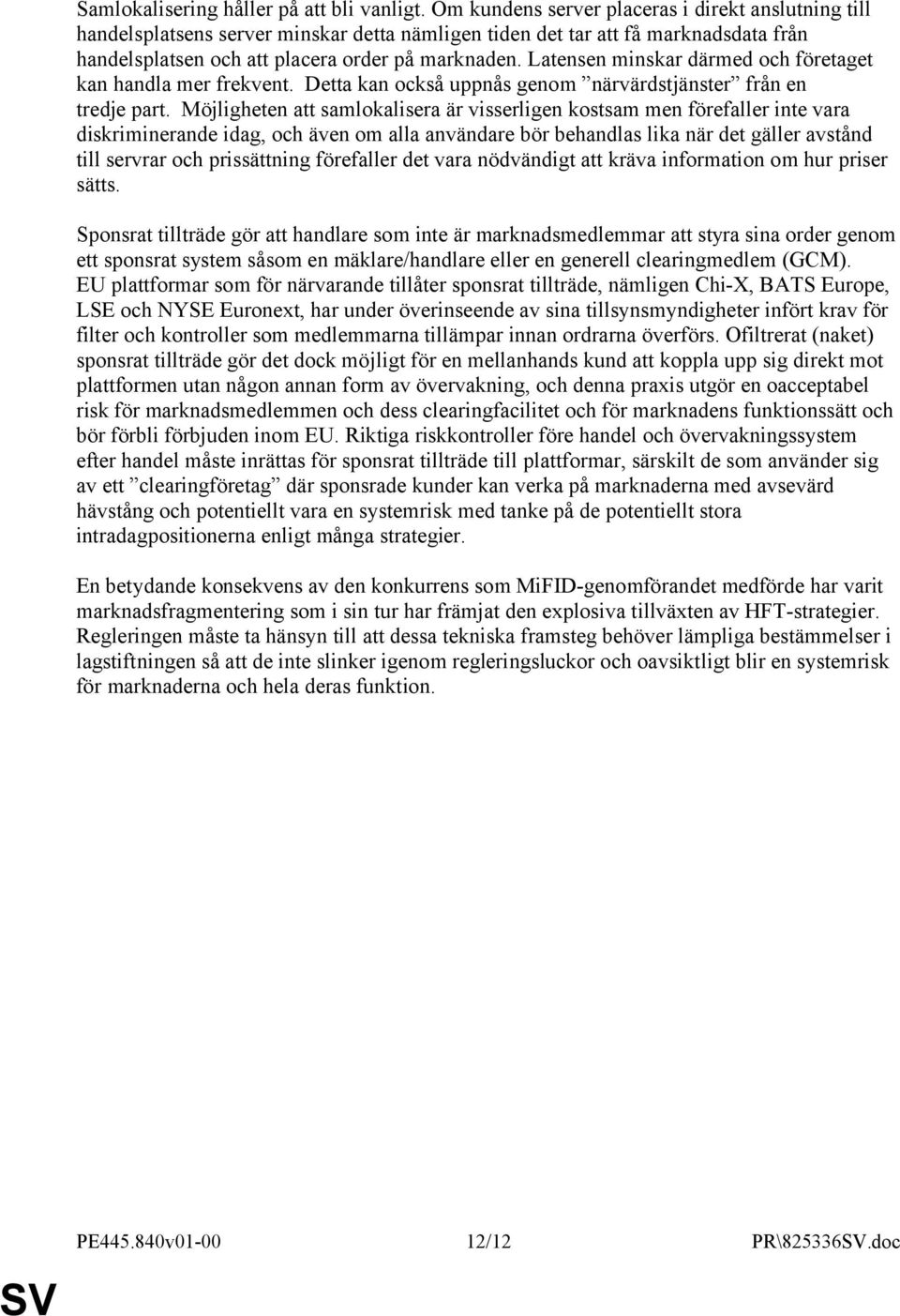 Samlokalisering håller på att bli vanligt. Om kundens server placeras i direkt anslutning till handelsplatsens server minskar detta nämligen tiden det tar att få marknadsdata från handelsplatsen och att placera order på marknaden. Latensen minskar därmed och företaget kan handla mer frekvent. Detta kan också uppnås genom ”närvärdstjänster” från en tredje part. Möjligheten att samlokalisera är visserligen kostsam men förefaller inte vara diskriminerande idag, och även om alla användare bör behandlas lika när det gäller avstånd till servrar och prissättning förefaller det vara nödvändigt att kräva information om hur priser sätts.

Sponsrat tillträde gör att handlare som inte är marknadsmedlemmar att styra sina order genom ett sponsrat system såsom en mäklare/handlare eller en generell clearingmedlem (GCM). EU plattformar som för närvarande tillåter sponsrat tillträde, nämligen Chi-X, BATS Europe, LSE och NYSE Euronext, har under överinseende av sina tillsynsmyndigheter infört krav för filter och kontroller som medlemmarna tillämpar innan ordrarna överförs. Ofiltrerat (naket) sponsrat tillträde gör det dock möjligt för en mellanhands kund att koppla upp sig direkt mot plattformen utan någon annan form av övervakning, och denna praxis utgör en oacceptabel risk för marknadsmedlemmen och dess clearingfacilitet och för marknadens funktionssätt och bör förbli förbjuden inom EU. Riktiga riskkontroller före handel och övervakningssystem efter handel måste inrättas för sponsrat tillträde till plattformar, särskilt de som använder sig av ett ”clearingföretag” där sponsrade kunder kan verka på marknaderna med avsevärd hävstång och potentiellt vara en systemrisk med tanke på de potentiellt stora intradagpositionerna enligt många strategier.

En betydande konsekvens av den konkurrens som MiFID-genomförandet medförde har varit marknadsfragmentering som i sin tur har främjat den explosiva tillväxten av HFT-strategier. Regleringen måste ta hänsyn till att dessa tekniska framsteg behöver lämpliga bestämmelser i lagstiftningen så att de inte slinker igenom regleringsluckor och oavsiktligt blir en systemrisk för marknaderna och hela deras funktion.

PE445.840v01-00 12/12 PR\825336SV.doc

SV